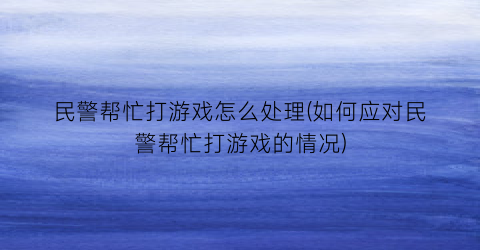 民警帮忙打游戏怎么处理(如何应对民警帮忙打游戏的情况)